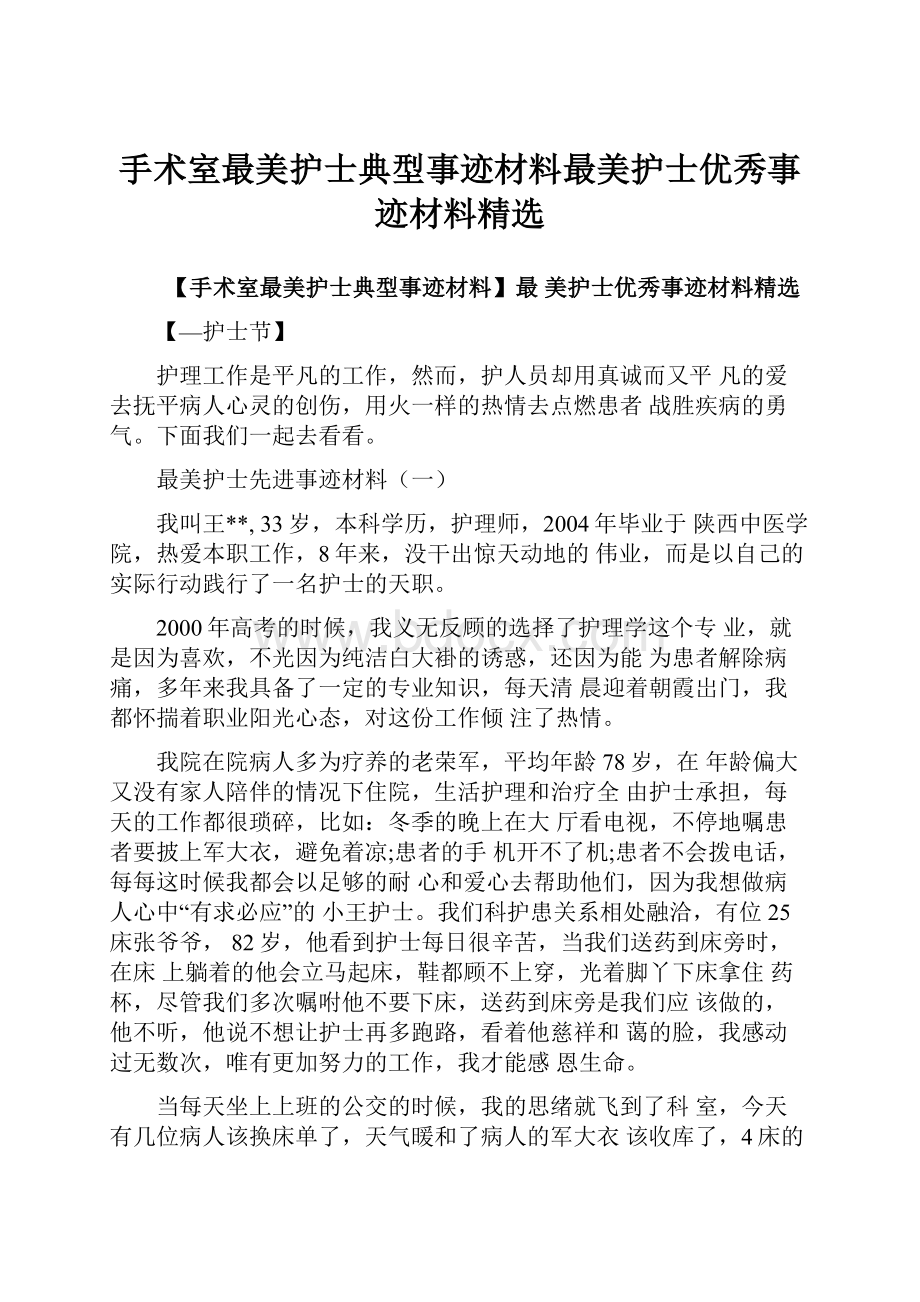 手术室最美护士典型事迹材料最美护士优秀事迹材料精选

【手术室最美护士典型事迹材料】最 美护士优秀事迹材料精选

【—护士节】

护理工作是平凡的工作，然而，护人员却用真诚而又平 凡的爱去抚平病人心灵的创伤，用火一样的热情去点燃患者 战胜疾病的勇气。下面我们一起去看看。

最美护士先进事迹材料（一）

我叫王**, 33 岁，本科学历，护理师，2004 年毕业于 陕西中医学院，热爱本职工作，8 年来，没干出惊天动地的 伟业，而是以自己的实际行动践行了一名护士的天职。

2000 年高考的时候，我义无反顾的选择了护理学这个专 业，就是因为喜欢，不光因为纯洁白大褂的诱惑，还因为能 为患者解除病痛，多年来我具备了一定的专业知识，每天清 晨迎着朝霞出门，我都怀揣着职业阳光心态，对这份工作倾 注了热情。

我院在院病人多为疗养的老荣军，平均年龄 78 岁，在 年龄偏大又没有家人陪伴的情况下住院，生活护理和治疗全 由护士承担，每天的工作都很琐碎，比如：冬季的晚上在大 厅看电视，不停地嘱患者要披上军大衣，避免着凉;患者的手 机开不了机;患者不会拨电话，每每这时候我都会以足够的耐 心和爱心去帮助他们，因为我想做病人心中“有求必应”的 小王护士。我们科护患关系相处融洽，有位 25 床张爷爷， 82 岁，他看到护士每日很辛苦，当我们送药到床旁时，在床 上躺着的他会立马起床，鞋都顾不上穿，光着脚丫下床拿住 药杯，尽管我们多次嘱咐他不要下床，送药到床旁是我们应 该做的，他不听，他说不想让护士再多跑路，看着他慈祥和 蔼的脸，我感动过无数次，唯有更加努力的工作，我才能感 恩生命。

当每天坐上上班的公交的时候，我的思绪就飞到了科 室，今天有几位病人该换床单了，天气暖和了病人的军大衣 该收库了，4 床的